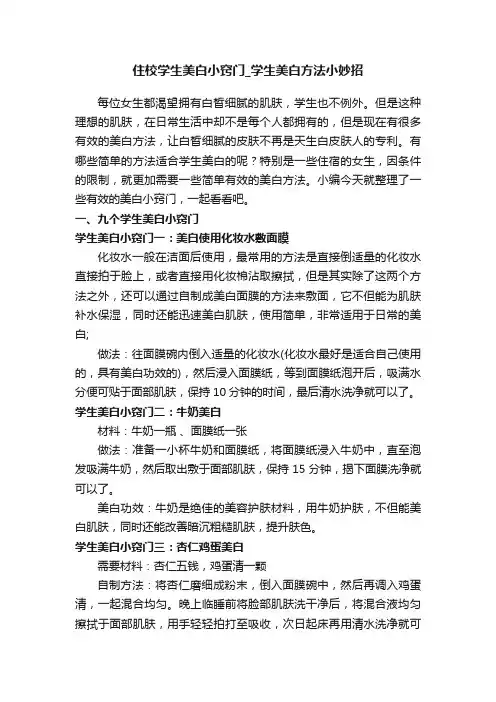 住校学生美白小窍门_学生美白方法小妙招

每位女生都渴望拥有白皙细腻的肌肤，学生也不例外。但是这种理想的肌肤，在日常生活中却不是每个人都拥有的，但是现在有很多有效的美白方法，让白皙细腻的皮肤不再是天生白皮肤人的专利。有哪些简单的方法适合学生美白的呢？特别是一些住宿的女生，因条件的限制，就更加需要一些简单有效的美白方法。小编今天就整理了一些有效的美白小窍门，一起看看吧。

一、九个学生美白小窍门

学生美白小窍门一：美白使用化妆水敷面膜

化妆水一般在洁面后使用，最常用的方法是直接倒适量的化妆水直接拍于脸上，或者直接用化妆棉沾取擦拭，但是其实除了这两个方法之外，还可以通过自制成美白面膜的方法来敷面，它不但能为肌肤补水保湿，同时还能迅速美白肌肤，使用简单，非常适用于日常的美白;

做法：往面膜碗内倒入适量的化妆水(化妆水最好是适合自己使用的，具有美白功效的)，然后浸入面膜纸，等到面膜纸泡开后，吸满水分便可贴于面部肌肤，保持 10 分钟的时间，最后清水洗净就可以了。

学生美白小窍门二：牛奶美白

材料：牛奶一瓶、面膜纸一张

做法：准备一小杯牛奶和面膜纸，将面膜纸浸入牛奶中，直至泡发吸满牛奶，然后取出敷于面部肌肤，保持 15 分钟，揭下面膜洗净就可以了。

美白功效：牛奶是绝佳的美容护肤材料，用牛奶护肤，不但能美白肌肤，同时还能改善暗沉粗糙肌肤，提升肤色。

学生美白小窍门三：杏仁鸡蛋美白

需要材料：杏仁五钱，鸡蛋清一颗

自制方法：将杏仁磨细成粉末，倒入面膜碗中，然后再调入鸡蛋清，一起混合均匀。晚上临睡前将脸部肌肤洗干净后，将混合液均匀擦拭于面部肌肤，用手轻轻拍打至吸收，次日起床再用清水洗净就可